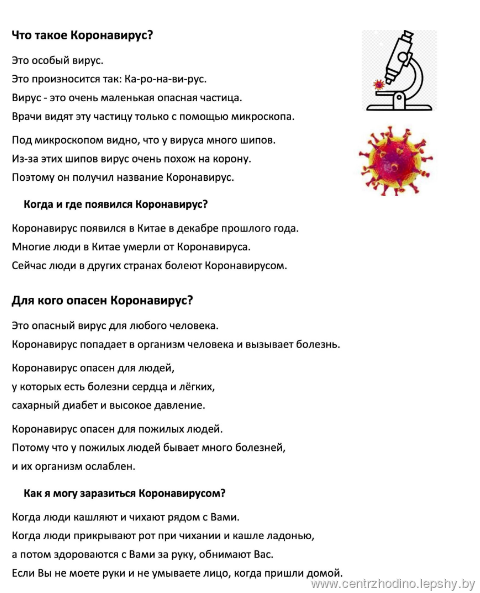 Что такое Коронавирус?

Это особый вирус.
Это произносится так: Ка-ро-на-ви-рус.
Вирус - это очень маленькая опасная частица.
Врачи видят эту частицу только с помощью микроскопа.

Под микроскопом видно, что у вируса много шипов.
Из-за этих шипов вирус очень похож на корону.
Поэтому он получил название Коронавирус.

Когда и где появился Коронавирус?

Коронавирус появился в Китае в декабре прошлого года.
Многие люди в Китае умерли от Коронавируса.
Сейчас люди в других странах болеют Коронавирусом.

Для кого опасен Коронавирус?

Это опасный вирус для любого человека.
Коронавирус попадает в организм человека и вызывает болезнь.

Коронавирус опасен для людей,
у которых есть болезни сердца и лёгких,
сахарный диабет и высокое давление.

Коронавирус опасен для пожилых людей.
Потому что у пожилых людей бывает много болезней,
и их организм ослаблен.

Как я могу заразиться Коронавирусом?

Когда люди кашляют и чихают рядом с Вами.
Когда люди прикрывают рот при чихании и кашле ладонью,
а потом здороваются с Вами за руку, обнимают Вас.
Если Вы не моете руки и не умываете лицо, когда пришли домой.

www.centrzhodino.lepshy.by